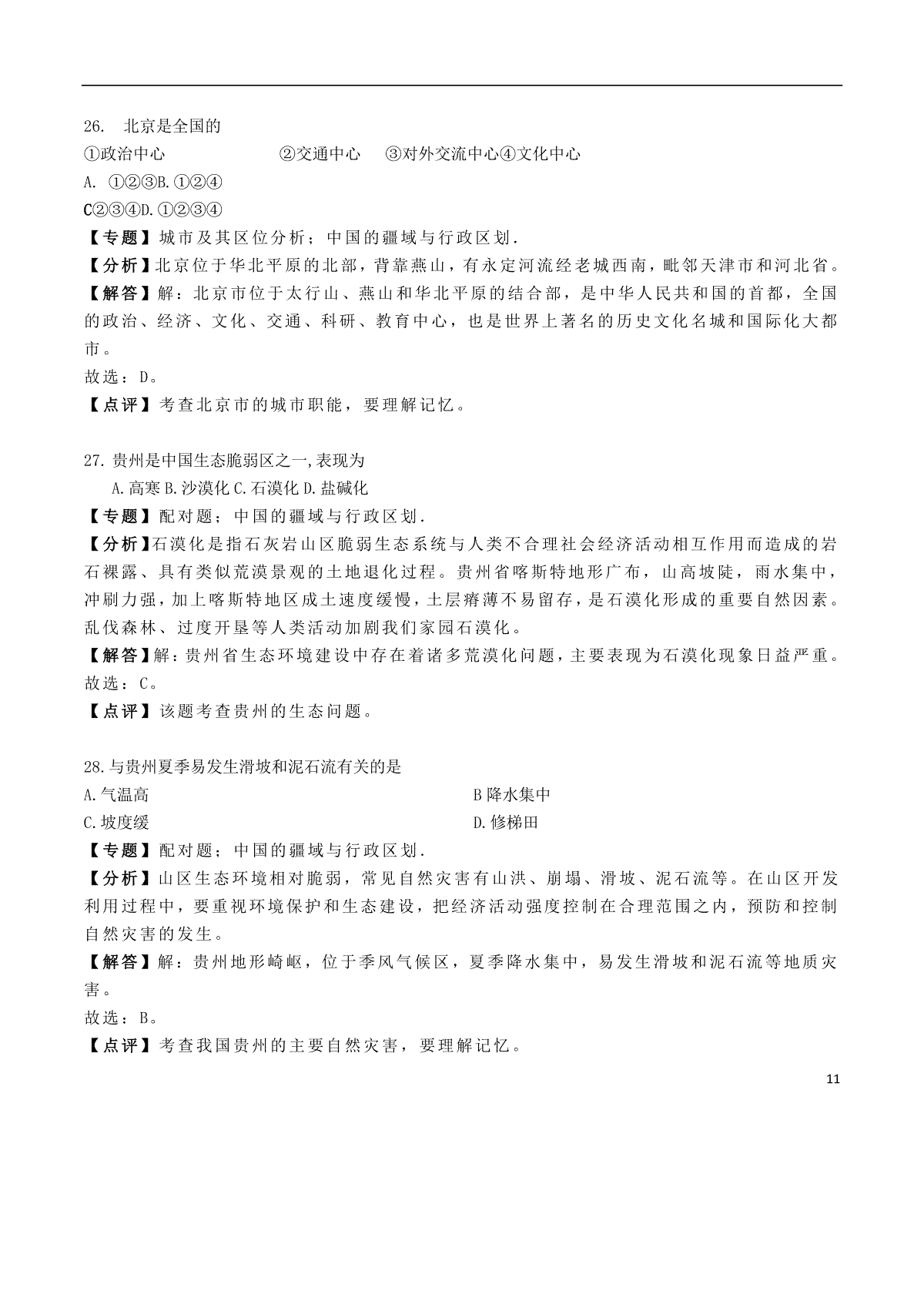 26. 北京是全国的

①政治中心 ②交通中心 ③对外交流中心④文化中心

A. ①②③B.①②④

C②③④D.①②③④

【专题】城市及其区位分析；中国的疆域与行政区划.

【分析】北京位于华北平原的北部，背靠燕山，有永定河流经老城西南，毗邻天津市和河北省。

【解答】解：北京市位于太行山、燕山和华北平原的结合部，是中华人民共和国的首都，全国的政治、经济、文化、交通、科研、教育中心，也是世界上著名的历史文化名城和国际化大都市。

故选：D。

【点评】考查北京市的城市职能，要理解记忆。

27.贵州是中国生态脆弱区之一,表现为

A.高寒 B.沙漠化 C.石漠化 D.盐碱化

【专题】配对题；中国的疆域与行政区划.

【分析】石漠化是指石灰岩山区脆弱生态系统与人类不合理社会经济活动相互作用而造成的岩石裸露、具有类似荒漠景观的土地退化过程。贵州省喀斯特地形广布，山高坡陡，雨水集中，冲刷力强，加上喀斯特地区成土速度缓慢，土层瘠薄不易留存，是石漠化形成的重要自然因素。乱伐森林、过度开垦等人类活动加剧我们家园石漠化。

【解答】解：贵州省生态环境建设中存在着诸多荒漠化问题，主要表现为石漠化现象日益严重。

故选：C。

【点评】该题考查贵州的生态问题。

28.与贵州夏季易发生滑坡和泥石流有关的是

A.气温高

B 降水集中

C.坡度缓

D.修梯田

【专题】配对题；中国的疆域与行政区划.

【分析】山区生态环境相对脆弱，常见自然灾害有山洪、崩塌、滑坡、泥石流等。在山区开发利用过程中，要重视环境保护和生态建设，把经济活动强度控制在合理范围之内，预防和控制自然灾害的发生。

【解答】解：贵州地形崎岖，位于季风气候区，夏季降水集中，易发生滑坡和泥石流等地质灾害。

故选：B。

【点评】考查我国贵州的主要自然灾害，要理解记忆。

11